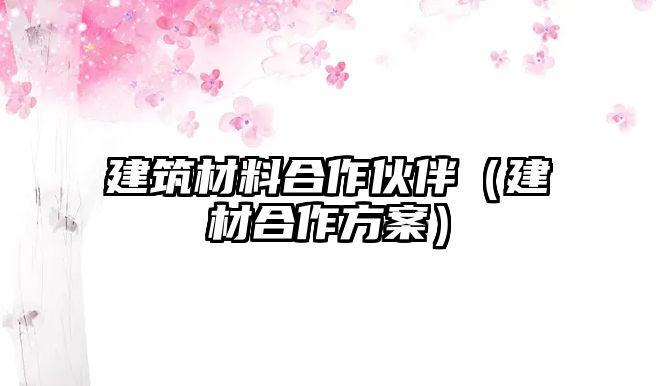 建筑材料合作伙伴（建材合作方案）